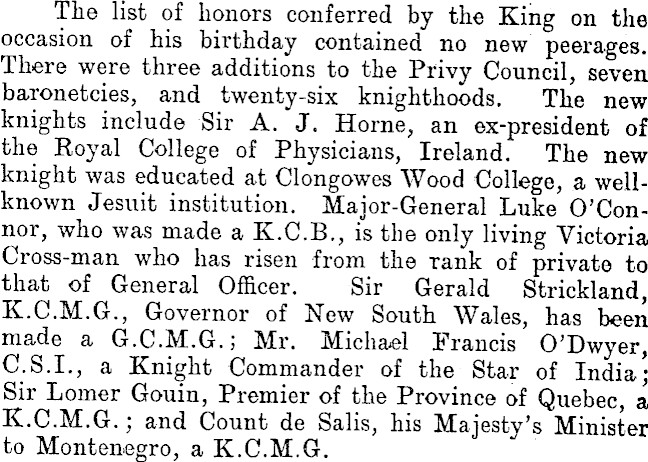 The list of honors conferred by the King on the occasion of his birthday contained no new peerages. There were three additions to the Privy Council, seven baronetcies, and twenty-six knighthoods. The new knights include Sir A. J. Horne, an ex-president of the Royal College of Physicians, Ireland. The new knight was educated at Clongowes Wood College, a well-known Jesuit institution. Major-General Luke O'Connor, who was made a K.C.B., is the only living Victoria Cross-man who has risen from the rank of private to that of General Officer. Sir Gerald Strickland, K.C.M.G., Governor of New South Wales, has been made a G.C.M.G.; Mr. Michael Francis O'Dwyer, C.S.I., a Knight Commander of the Star of India; Sir Lomer Gouin, Premier of the Province of Quebec, a K.C.M.G.; and Count de Salis, his Majesty's Minister to Montenegro, a K.C.M.G.